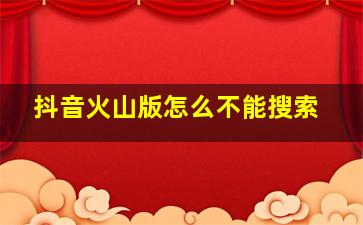 抖音火山版怎么不能搜索